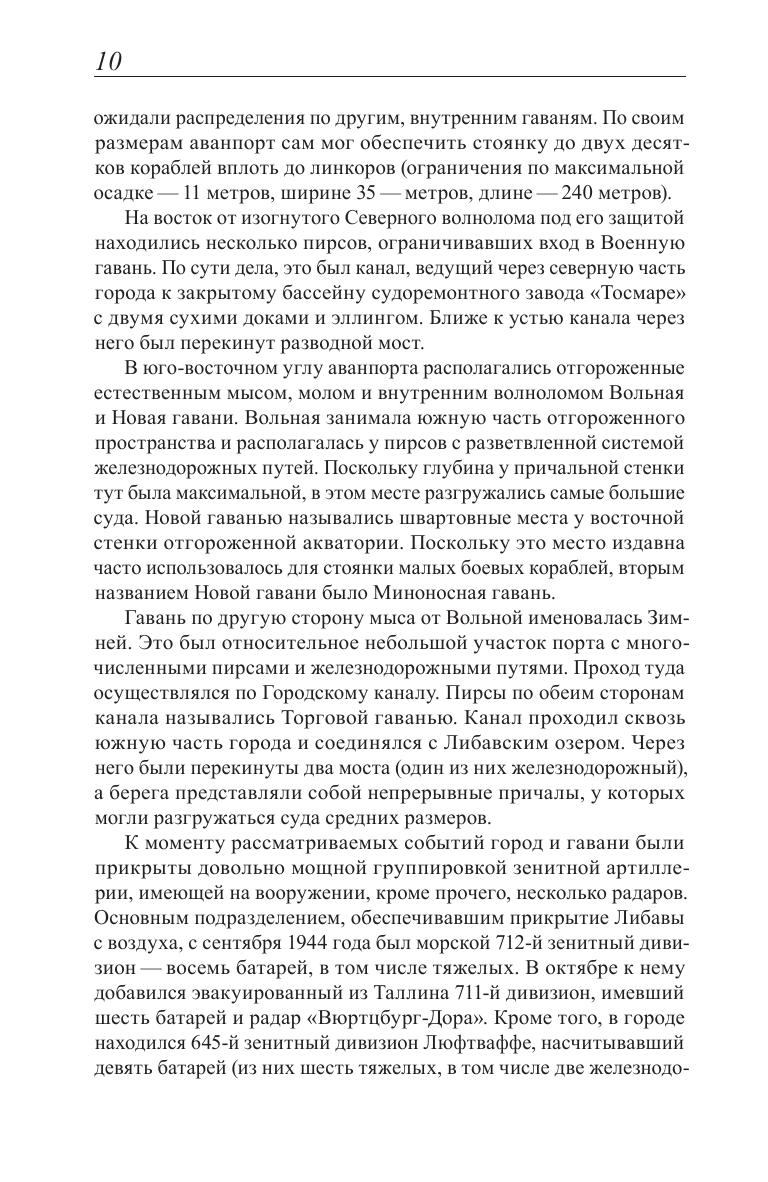 10

ожидали распределения по другим, внутренним гаваням. По своим размерам аванпорт сам мог обеспечить стоянку до двух десятков кораблей вплоть до линкоров (ограничения по максимальной осадке — 11 метров, ширине 35 — метров, длине — 240 метров).

На восток от изогнутого Северного волнолома под его защитой находились несколько пирсов, ограничивавших вход в Военную гавань. По сути дела, это был канал, ведущий через северную часть города к закрытому бассейну судоремонтного завода «Тосмаре» с двумя сухими доками и эллингом. Ближе к устью канала через него был перекинут разводной мост.

В юго-восточном углу аванпорта располагались отгороженные естественным мысом, молом и внутренним волноломом Вольная и Новая гавани. Вольная занимала южную часть отгороженного пространства и располагалась у пирсов с разветвленной системой железнодорожных путей. Поскольку глубина у причальной стенки тут была максимальной, в этом месте разгружались самые большие суда. Новой гаванью назывались швартовные места у восточной стенки отгороженной акватории. Поскольку это место издавна часто использовалось для стоянки малых боевых кораблей, вторым названием Новой гавани было Миноносная гавань.

Гавань по другую сторону мыса от Вольной именовалась Зимней. Это был относительное небольшой участок порта с многочисленными пирсами и железнодорожными путями. Проход туда осуществлялся по Городскому каналу. Пирсы по обеим сторонам канала назывались Торговой гаванью. Канал проходил сквозь южную часть города и соединялся с Либавским озером. Через него были перекинуты два моста (один из них железнодорожный), а берега представляли собой непрерывные причалы, у которых могли разгружаться суда средних размеров.

К моменту рассматриваемых событий город и гавани были прикрыты довольно мощной группировкой зенитной артиллерии, имеющей на вооружении, кроме прочего, несколько радаров. Основным подразделением, обеспечивавшим прикрытие Либавы с воздуха, с сентября 1944 года был морской 712-й зенитный дивизион — восемь батарей, в том числе тяжелых. В октябре к нему добавился эвакуированный из Таллина 711-й дивизион, имевший шесть батарей и радар «Вюртцбург-Дора». Кроме того, в городе находился 645-й зенитный дивизион Люфтваффе, насчитывавший девять батарей (из них шесть тяжелых, в том числе две железнодо-